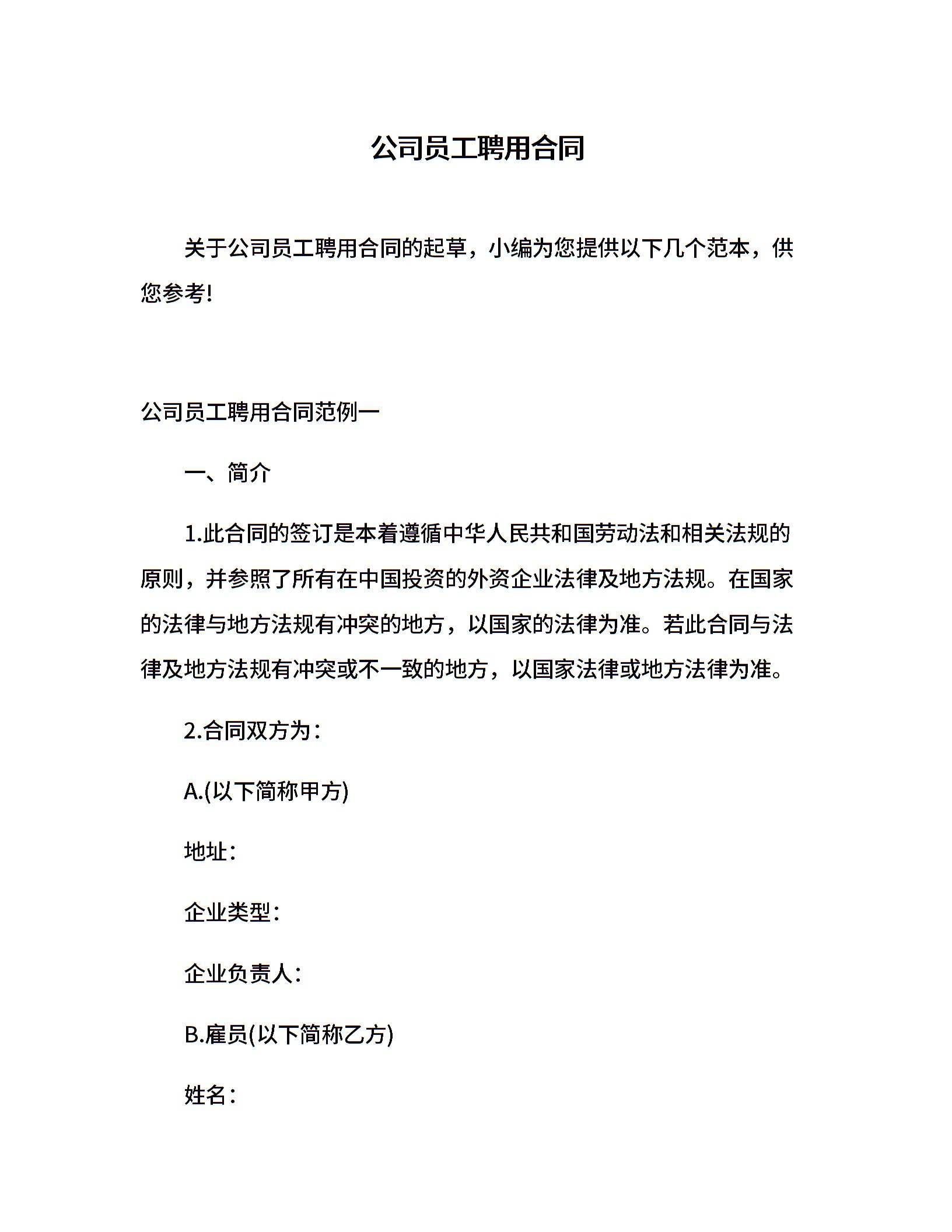 公司员工聘用合同

关于公司员工聘用合同的起草，小编为您提供以下几个范本，供您参考!

公司员工聘用合同范例一

一、简介

1.此合同的签订是本着遵循中华人民共和国劳动法和相关法规的原则，并参照了所有在中国投资的外资企业法律及地方法规。在国家的法律与地方法规有冲突的地方，以国家的法律为准。若此合同与法律及地方法规有冲突或不一致的地方，以国家法律或地方法律为准。

2.合同双方为：

A.(以下简称甲方)

地址：

企业类型：

企业负责人：

B.雇员(以下简称乙方)

姓名：